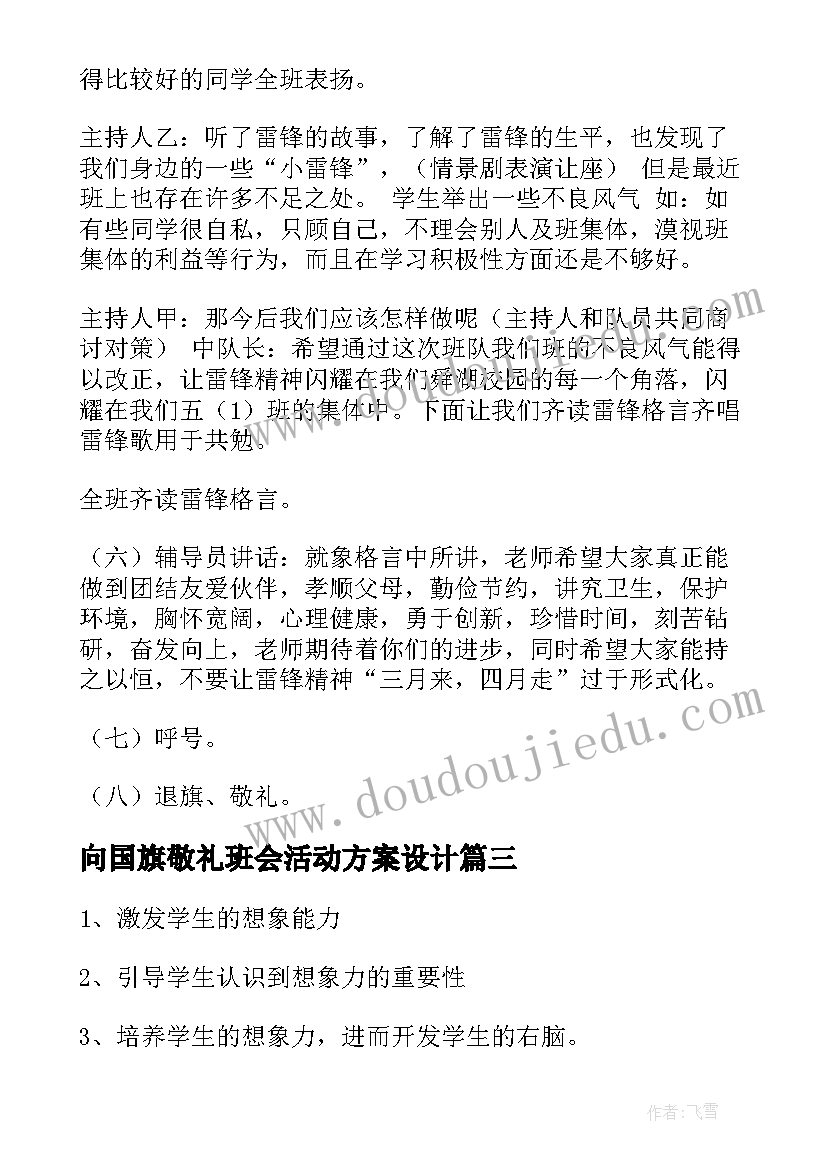 得比较好的同学全班表扬。

主持人乙：听了雷锋的故事，了解了雷锋的生平，也发现了我们身边的一些“小雷锋”，（情景剧表演让座） 但是最近班上也存在许多不足之处。 学生举出一些不良风气 如：如有些同学很自私，只顾自己，不理会别人及班集体，漠视班集体的利益等行为，而且在学习积极性方面还是不够好。

主持人甲：那今后我们应该怎样做呢（主持人和队员共同商讨对策） 中队长：希望通过这次班队我们班的不良风气能得以改正，让雷锋精神闪耀在我们舜湖校园的每一个角落，闪耀在我们五（1）班的集体中。下面让我们齐读雷锋格言齐唱雷锋歌用于共勉。

全班齐读雷锋格言。

（六）辅导员讲话：就象格言中所讲，老师希望大家真正能做到团结友爱伙伴，孝顺父母，勤俭节约，讲究卫生，保护环境，胸怀宽阔，心理健康，勇于创新，珍惜时间，刻苦钻研，奋发向上，老师期待着你们的进步，同时希望大家能持之以恒，不要让雷锋精神“三月来，四月走”过于形式化。

（七）呼号。

（八）退旗、敬礼。

向国旗敬礼班会活动方案设计篇三

1、激发学生的想象能力

2、引导学生认识到想象力的重要性

3、培养学生的想象力，进而开发学生的右脑。

www.doudoujiedu.com

作者：飞雪